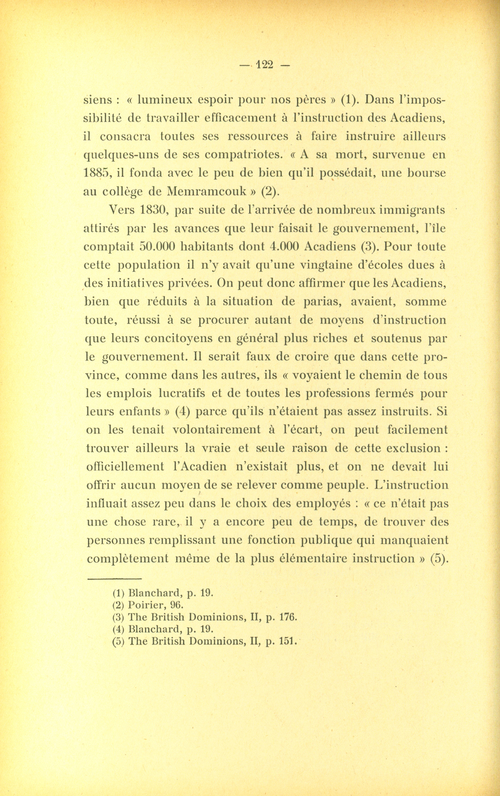 — 122 —

siens : « lumineux espoir pour nos pères » (1). Dans l'impossibilité de travailler efficacement à l'instruction des Acadiens, il consacra toutes ses ressources à faire instruire ailleurs quelques-uns de ses compatriotes. « A sa mort, survenue en 1885, il fonda avec le peu de bien qu'il possédait, une bourse au collège de Memramcouk » (2).

Vers 1830, par suite de l'arrivée de nombreux immigrants attirés par les avances que leur faisait le gouvernement, l'île comptait 50.000 habitants dont 4.000 Acadiens (3). Pour toute cette population il n'y avait qu'une vingtaine d'écoles dues à des initiatives privées. On peut donc affirmer que les Acadiens, bien que réduits à la situation de parias, avaient, somme toute, réussi à se procurer autant de moyens d'instruction que leurs concitoyens en général plus riches et soutenus par le gouvernement. Il serait faux de croire que dans cette province, comme dans les autres, ils « voyaient le chemin de tous les emplois lucratifs et de toutes les professions fermés pour leurs enfants » (4) parce qu'ils n'étaient pas assez instruits. Si on les tenait volontairement à l'écart, on peut facilement trouver ailleurs la vraie et seule raison de cette exclusion : officiellement l'Acadien n'existait plus, et on ne devait lui offrir aucun moyen de se relever comme peuple. L'instruction influait assez peu dans le choix des employés : « ce n'était pas une chose rare, il y a encore peu de temps, de trouver des personnes remplissant une fonction publique qui manquaient complètement même de la plus élémentaire instruction » (5).

(1) Blanchard, p. 19.
(2) Poirier, 96.
(3) The British Dominions, II, p. 176.
(4) Blanchard, p. 19.
(5) The British Dominions, II, p. 151.